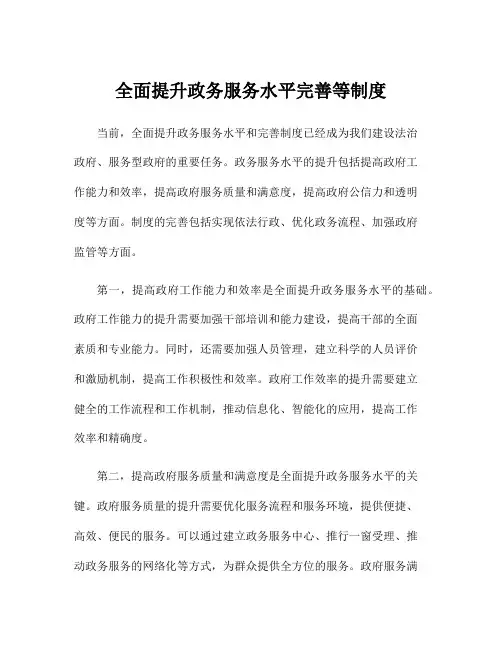 全面提升政务服务水平完善等制度

当前，全面提升政务服务水平和完善制度已经成为我们建设法治政府、服务型政府的重要任务。政务服务水平的提升包括提高政府工作能力和效率，提高政府服务质量和满意度，提高政府公信力和透明度等方面。制度的完善包括实现依法行政、优化政务流程、加强政府监管等方面。

第一，提高政府工作能力和效率是全面提升政务服务水平的基础。政府工作能力的提升需要加强干部培训和能力建设，提高干部的全面素质和专业能力。同时，还需要加强人员管理，建立科学的人员评价和激励机制，提高工作积极性和效率。政府工作效率的提升需要建立健全的工作流程和工作机制，推动信息化、智能化的应用，提高工作效率和精确度。

第二，提高政府服务质量和满意度是全面提升政务服务水平的关键。政府服务质量的提升需要优化服务流程和服务环境，提供便捷、高效、便民的服务。可以通过建立政务服务中心、推行一窗受理、推动政务服务的网络化等方式，为群众提供全方位的服务。政府服务满